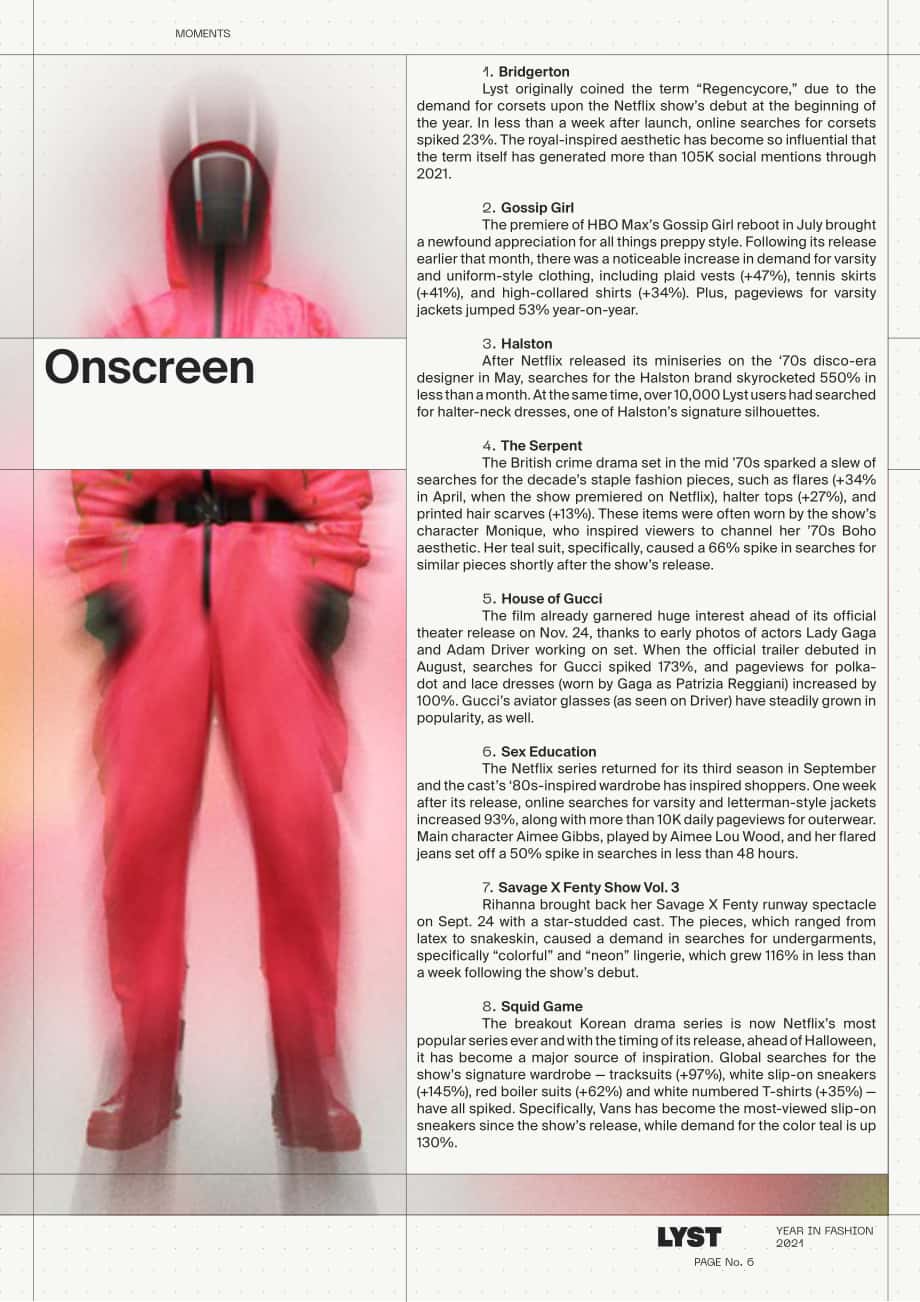 MOMENTS

Onscreen

1. Bridgerton
Lyst originally coined the term “Regencycore,” due to the demand for corsets upon the Netflix show’s debut at the beginning of the year. In less than a week after launch, online searches for corsets spiked 23%. The royal-inspired aesthetic has become so influential that the term itself has generated more than 105K social mentions through 2021.

2. Gossip Girl
The premiere of HBO Max’s Gossip Girl reboot in July brought a newfound appreciation for all things preppy style. Following its release earlier that month, there was a noticeable increase in demand for varsity and uniform-style clothing, including plaid vests (+47%), tennis skirts (+41%), and high-collared shirts (+34%). Plus, pageviews for varsity jackets jumped 53% year-on-year.

3. Halston
After Netflix released its miniseries on the ‘70s disco-era designer in May, searches for the Halston brand skyrocketed 550% in less than a month. At the same time, over 10,000 Lyst users had searched for halter-neck dresses, one of Halston’s signature silhouettes.

4. The Serpent
The British crime drama set in the mid ’70s sparked a slew of searches for the decade’s staple fashion pieces, such as flares (+34% in April, when the show premiered on Netflix), halter tops (+27%), and printed hair scarves (+13%). These items were often worn by the show’s character Monique, who inspired viewers to channel her ’70s Boho aesthetic. Her teal suit, specifically, caused a 66% spike in searches for similar pieces shortly after the show’s release.

5. House of Gucci
The film already garnered huge interest ahead of its official theater release on Nov. 24, thanks to early photos of actors Lady Gaga and Adam Driver working on set. When the official trailer debuted in August, searches for Gucci spiked 173%, and pageviews for polka-dot and lace dresses (worn by Gaga as Patrizia Reggiani) increased by 100%. Gucci’s aviator glasses (as seen on Driver) have steadily grown in popularity, as well.

6. Sex Education
The Netflix series returned for its third season in September and the cast’s ‘80s-inspired wardrobe has inspired shoppers. One week after its release, online searches for varsity and letterman-style jackets increased 93%, along with more than 10K daily pageviews for outerwear. Main character Aimee Gibbs, played by Aimee Lou Wood, and her flared jeans set off a 50% spike in searches in less than 48 hours.

7. Savage X Fenty Show Vol. 3
Rihanna brought back her Savage X Fenty runway spectacle on Sept. 24 with a star-studded cast. The pieces, which ranged from latex to snakeskin, caused a demand in searches for undergarments, specifically “colorful” and “neon” lingerie, which grew 116% in less than a week following the show’s debut.

8. Squid Game
The breakout Korean drama series is now Netflix’s most popular series ever and with the timing of its release, ahead of Halloween, it has become a major source of inspiration. Global searches for the show’s signature wardrobe — tracksuits (+97%), white slip-on sneakers (+145%), red boiler suits (+62%) and white numbered T-shirts (+35%) — have all spiked. Specifically, Vans has become the most-viewed slip-on sneakers since the show’s release, while demand for the color teal is up 130%.

LYST
YEAR IN FASHION 2021
PAGE No. 6